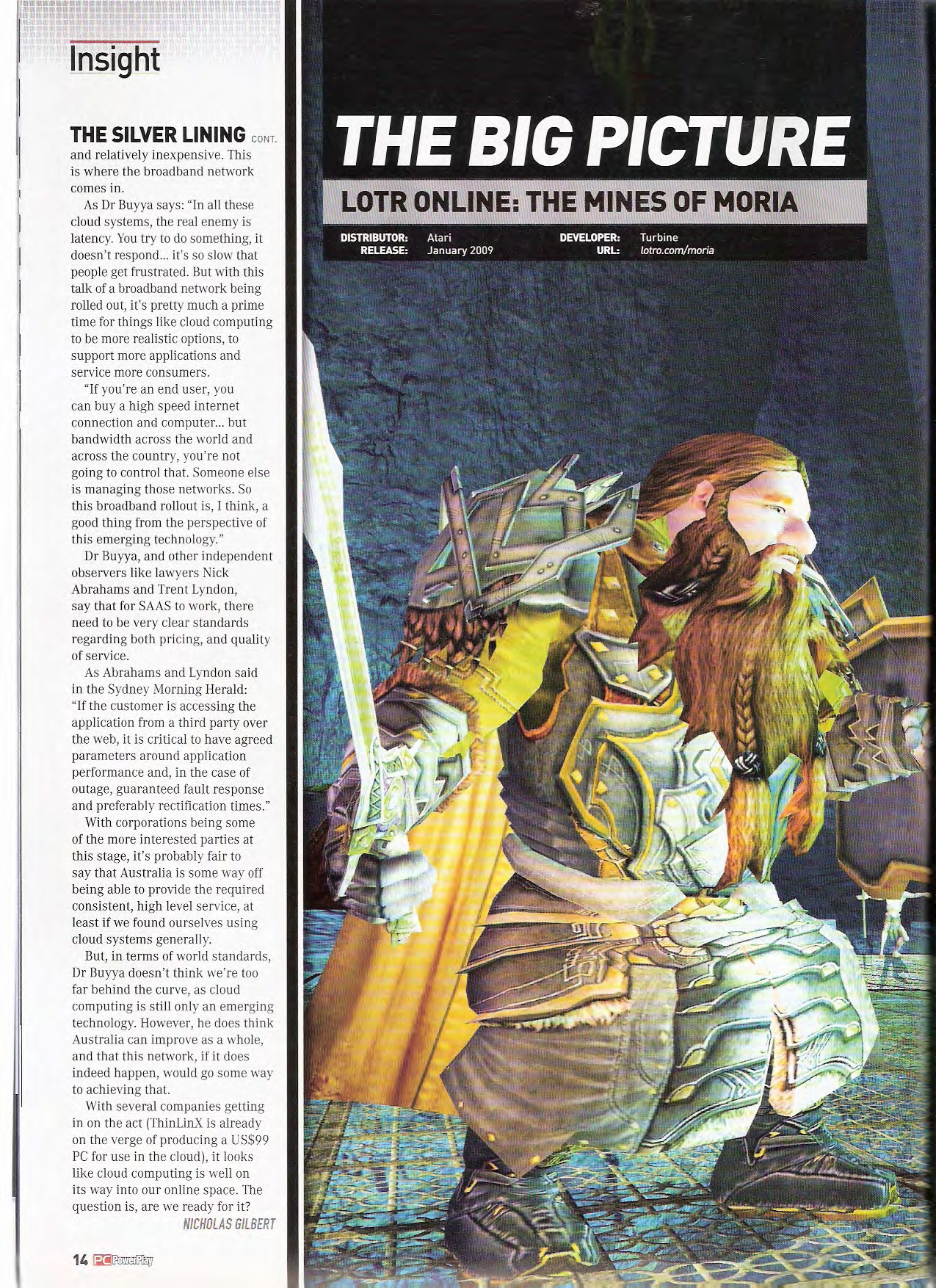 Insight

THE SILVER LINING CONT.

and relatively inexpensive. This is where the broadband network comes in.

As Dr Buyya says: "In all these cloud systems, the real enemy is latency. You try to do something, it doesn't respond... it's so slow that people get frustrated. But with this talk of a broadband network being rolled out, it's pretty much a prime time for things like cloud computing to be more realistic options, to support more applications and service more consumers.

"If you're an end user, you can buy a high speed internet connection and computer... but bandwidth across the world and across the country, you're not going to control that. Someone else is managing those networks. So this broadband rollout is, I think, a good thing from the perspective of this emerging technology."

Dr Buyya, and other independent observers like lawyers Nick Abrahams and Trent Lyndon, say that for SAAS to work, there need to be very clear standards regarding both pricing, and quality of service.

As Abrahams and Lyndon said in the Sydney Morning Herald: "If the customer is accessing the application from a third party over the web, it is critical to have agreed parameters around application performance and, in the case of outage, guaranteed fault response and preferably rectification times."

With corporations being some of the more interested parties at this stage, it's probably fair to say that Australia is some way off being able to provide the required consistent, high level service, at least if we found ourselves using cloud systems generally.

But, in terms of world standards, Dr Buyya doesn't think we're too far behind the curve, as cloud computing is still only an emerging technology. However, he does think Australia can improve as a whole, and that this network, if it does indeed happen, would go some way to achieving that.

With several companies getting in on the act (ThinLinX is already on the verge of producing a US$99 PC for use in the cloud), it looks like cloud computing is well on its way into our online space. The question is, are we ready for it?

NICHOLAS GILBERT

14 PC PowerPlay

THE BIG PICTURE

LOTR ONLINE: THE MINES OF MORIA

DISTRIBUTOR: Atari
RELEASE: January 2009
DEVELOPER: Turbine
URL: lotro.com/moria